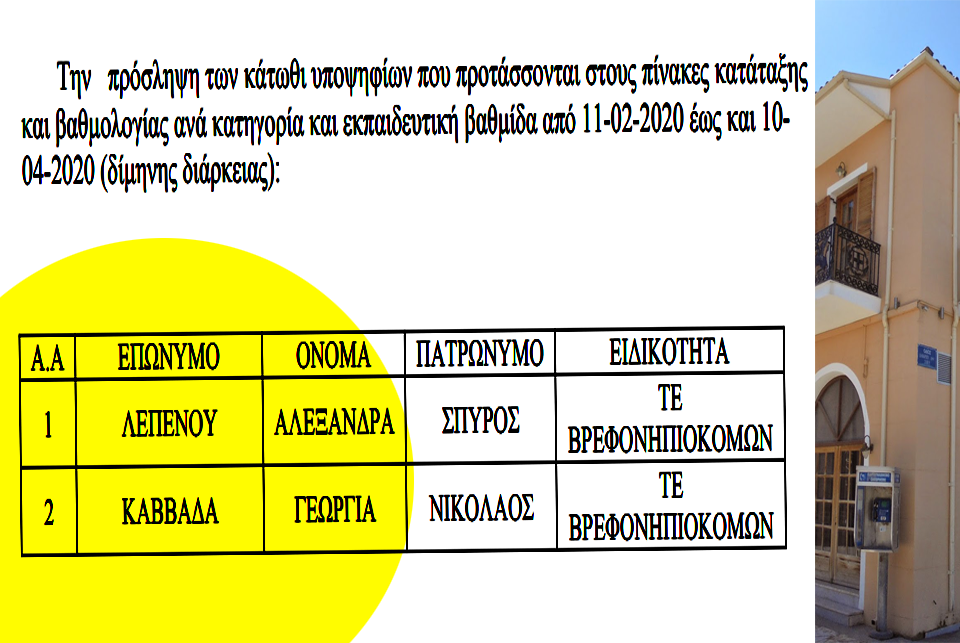 Την πρόσληψη των κάτωθι υποψηφίων που προτάσσονται στους πίνακες κατάταξης και βαθμολογίας ανά κατηγορία και εκπαιδευτική βαθμίδα από 11-02-2020 έως και 10-04-2020 (δίμηνης διάρκειας):

| Α.Α | ΕΠΩΝΥΜΟ | ΟΝΟΜΑ | ΠΑΤΡΩΝΥΜΟ | ΕΙΔΙΚΟΤΗΤΑ |
|---|---|---|---|---|
| 1 | ΛΕΠΕΝΟΥ | ΑΛΕΞΑΝΔΡΑ | ΣΠΥΡΟΣ | ΤΕ ΒΡΕΦΟΝΗΠΙΟΚΟΜΩΝ |
| 2 | ΚΑΒΒΑΔΑ | ΓΕΩΡΓΙΑ | ΝΙΚΟΛΑΟΣ | ΤΕ ΒΡΕΦΟΝΗΠΙΟΚΟΜΩΝ |